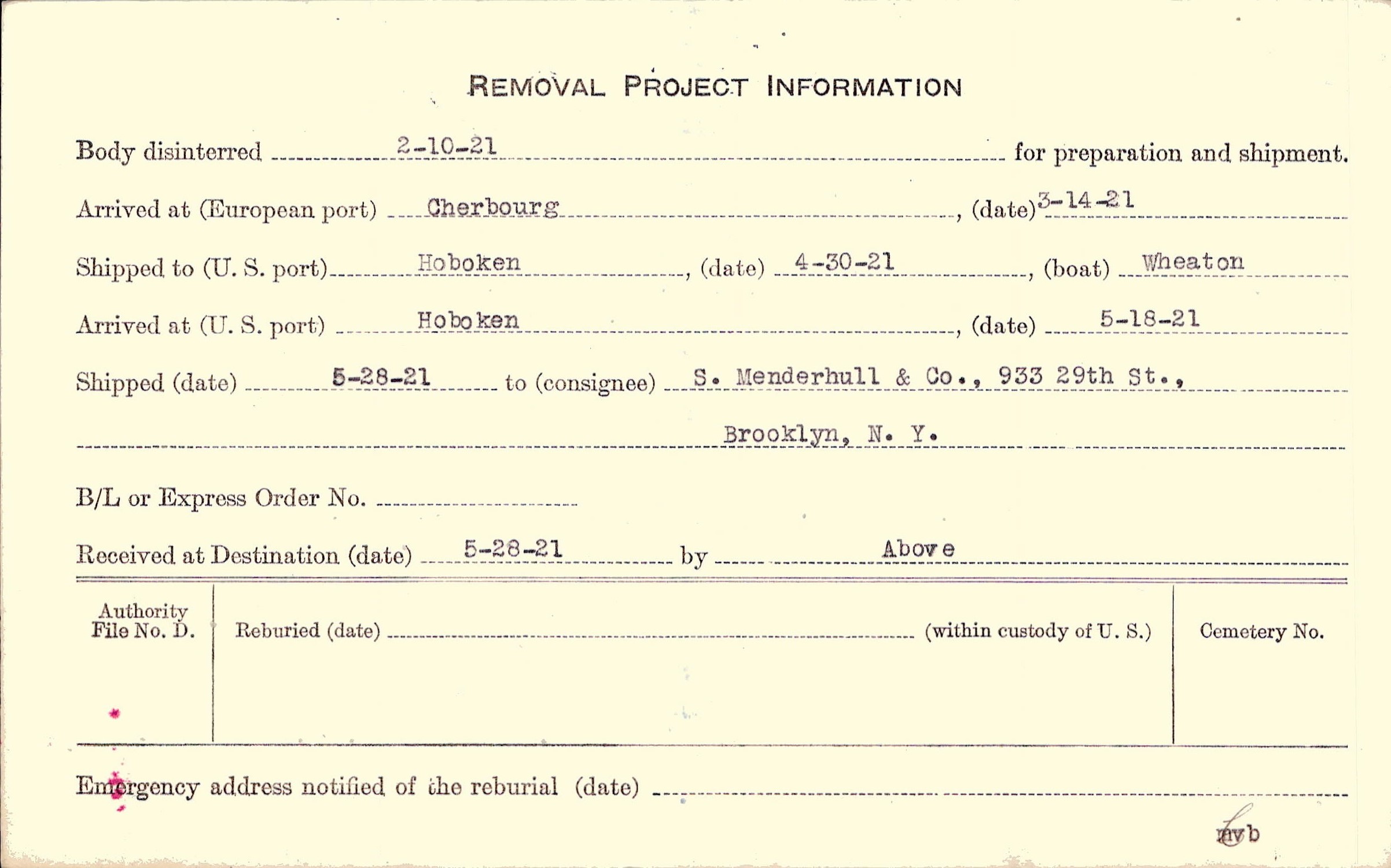 REMOVAL PROJECT INFORMATION

Body disinterred 2-10-21 for preparation and shipment.

Arrived at (European port) Cherbourg, (date) 3-14-21

Shipped to (U. S. port) Hoboken, (date) 4-30-21, (boat) Wheaton

Arrived at (U. S. port) Hoboken, (date) 5-18-21

Shipped (date) 5-28-21 to (consignee) S. Menderhull & Co., 933 29th St., Brooklyn, N. Y.

B/L or Express Order No.

Received at Destination (date) 5-28-21 by Above

Authority File No. D.

Reburied (date) (within custody of U. S.)

Cemetery No.

Emergency address notified of the reburial (date)

mvb